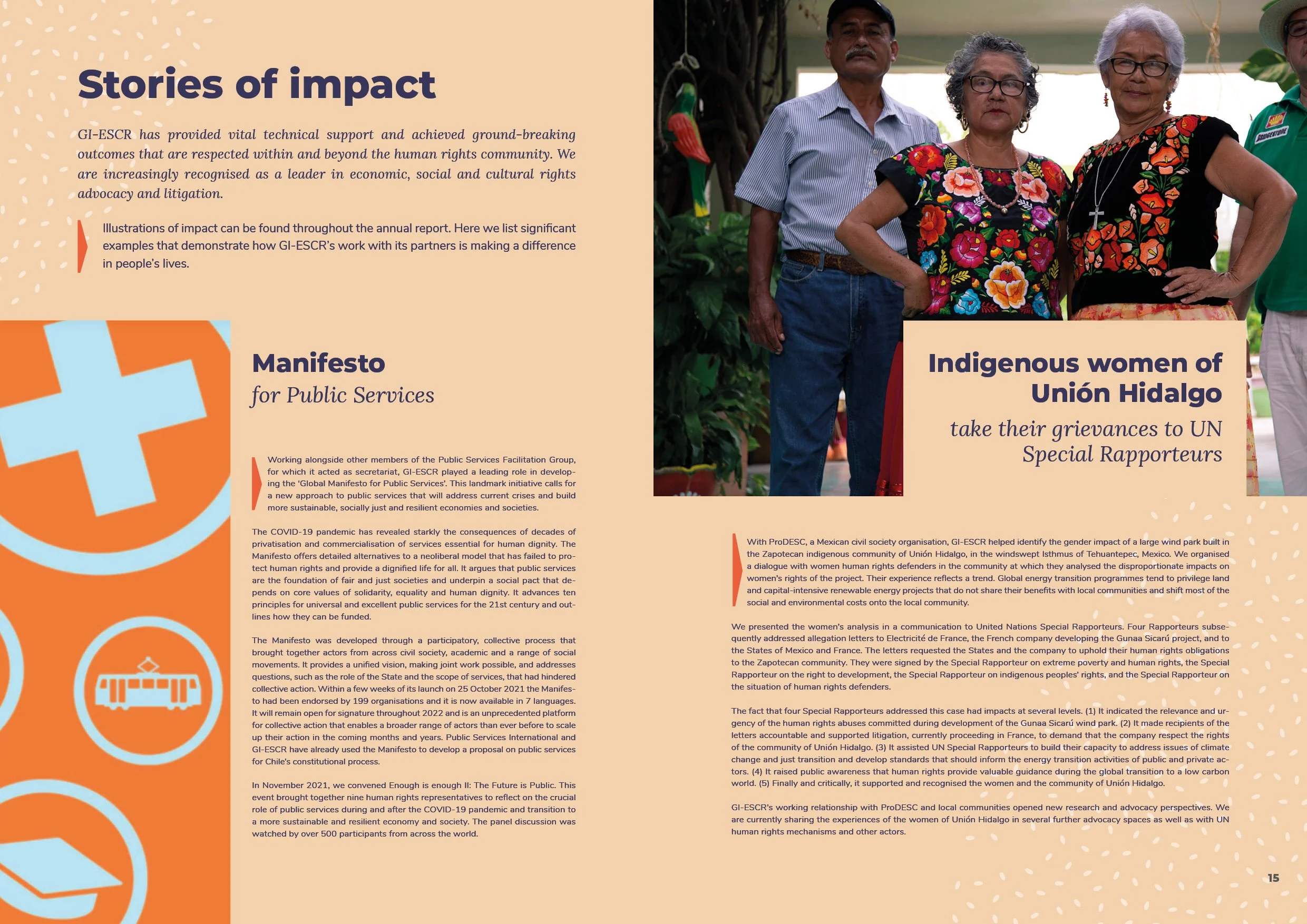 Stories of impact

GI-ESCR has provided vital technical support and achieved ground-breaking outcomes that are respected within and beyond the human rights community. We are increasingly recognised as a leader in economic, social and cultural rights advocacy and litigation.

Illustrations of impact can be found throughout the annual report. Here we list significant examples that demonstrate how GI-ESCR's work with its partners is making a difference in people's lives.

Manifesto
for Public Services

Working alongside other members of the Public Services Facilitation Group, for which it acted as secretariat, GI-ESCR played a leading role in developing the 'Global Manifesto for Public Services'. This landmark initiative calls for a new approach to public services that will address current crises and build more sustainable, socially just and resilient economies and societies.

The COVID-19 pandemic has revealed starkly the consequences of decades of privatisation and commercialisation of services essential for human dignity. The Manifesto offers detailed alternatives to a neoliberal model that has failed to protect human rights and provide a dignified life for all. It argues that public services are the foundation of fair and just societies and underpin a social pact that depends on core values of solidarity, equality and human dignity. It advances ten principles for universal and excellent public services for the 21st century and outlines how they can be funded.

The Manifesto was developed through a participatory, collective process that brought together actors from across civil society, academic and a range of social movements. It provides a unified vision, making joint work possible, and addresses questions, such as the role of the State and the scope of services, that had hindered collective action. Within a few weeks of its launch on 25 October 2021 the Manifesto had been endorsed by 199 organisations and it is now available in 7 languages. It will remain open for signature throughout 2022 and is an unprecedented platform for collective action that enables a broader range of actors than ever before to scale up their action in the coming months and years. Public Services International and GI-ESCR have already used the Manifesto to develop a proposal on public services for Chile's constitutional process.

In November 2021, we convened Enough is enough II: The Future is Public. This event brought together nine human rights representatives to reflect on the crucial role of public services during and after the COVID-19 pandemic and transition to a more sustainable and resilient economy and society. The panel discussion was watched by over 500 participants from across the world.

Indigenous women of Unión Hidalgo
take their grievances to UN Special Rapporteurs

With ProDESC, a Mexican civil society organisation, GI-ESCR helped identify the gender impact of a large wind park built in the Zapotecan indigenous community of Unión Hidalgo, in the windswept Isthmus of Tehuantepec, Mexico. We organised a dialogue with women human rights defenders in the community at which they analysed the disproportionate impacts on women's rights of the project. Their experience reflects a trend. Global energy transition programmes tend to privilege land and capital-intensive renewable energy projects that do not share their benefits with local communities and shift most of the social and environmental costs onto the local community.

We presented the women's analysis in a communication to United Nations Special Rapporteurs. Four Rapporteurs subsequently addressed allegation letters to Electricité de France, the French company developing the Gunaa Sicarú project, and to the States of Mexico and France. The letters requested the States and the company to uphold their human rights obligations to the Zapotecan community. They were signed by the Special Rapporteur on extreme poverty and human rights, the Special Rapporteur on the right to development, the Special Rapporteur on indigenous peoples' rights, and the Special Rapporteur on the situation of human rights defenders.

The fact that four Special Rapporteurs addressed this case had impacts at several levels. (1) It indicated the relevance and urgency of the human rights abuses committed during development of the Gunaa Sicarú wind park. (2) It made recipients of the letters accountable and supported litigation, currently proceeding in France, to demand that the company respect the rights of the community of Unión Hidalgo. (3) It assisted UN Special Rapporteurs to build their capacity to address issues of climate change and just transition and develop standards that should inform the energy transition activities of public and private actors. (4) It raised public awareness that human rights provide valuable guidance during the global transition to a low carbon world. (5) Finally and critically, it supported and recognised the women and the community of Unión Hidalgo.

GI-ESCR's working relationship with ProDESC and local communities opened new research and advocacy perspectives. We are currently sharing the experiences of the women of Unión Hidalgo in several further advocacy spaces as well as with UN human rights mechanisms and other actors.

15